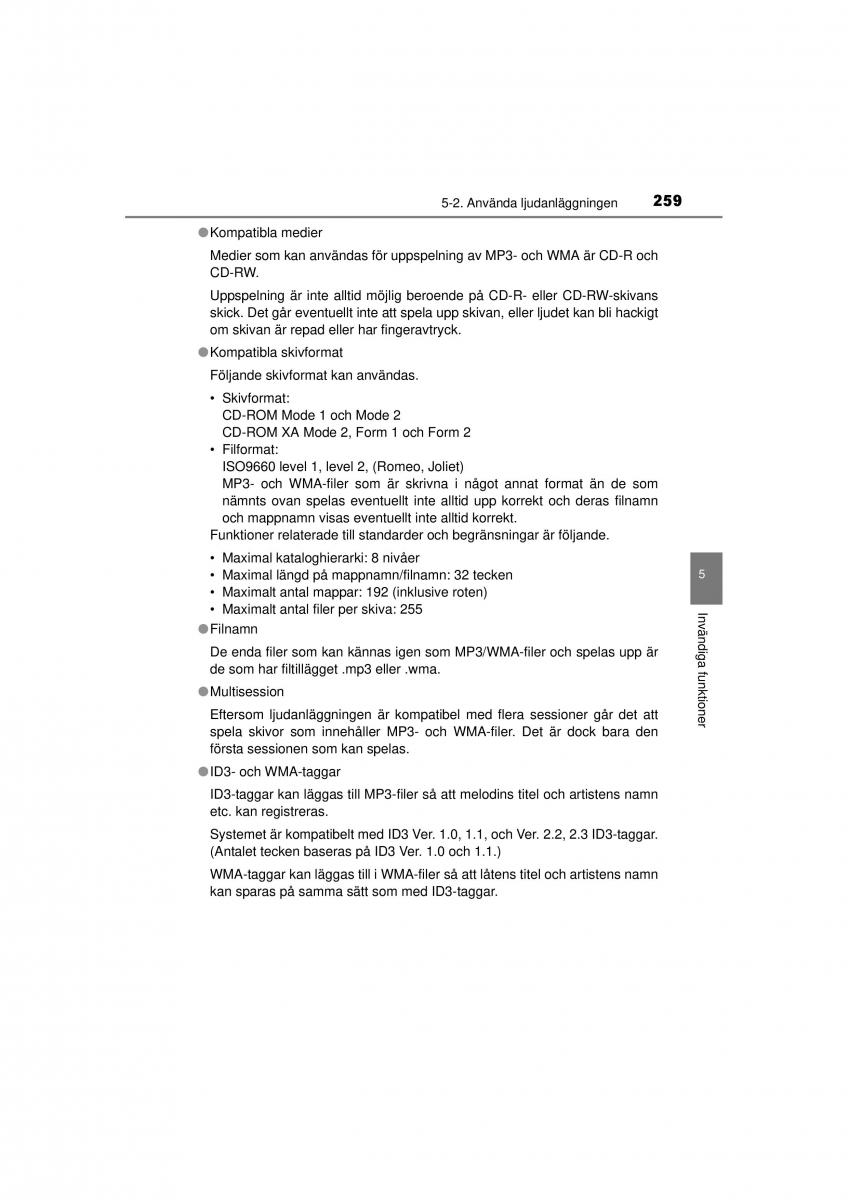 5-2. Använda ljudanläggningen 259

●Kompatibla medier

Medier som kan användas för uppspelning av MP3- och WMA är CD-R och CD-RW.

Uppspelning är inte alltid möjlig beroende på CD-R- eller CD-RW-skivans skick. Det går eventuellt inte att spela upp skivan, eller ljudet kan bli hackigt om skivan är repad eller har fingeravtryck.

●Kompatibla skivformat

Följande skivformat kan användas.

• Skivformat:
CD-ROM Mode 1 och Mode 2
CD-ROM XA Mode 2, Form 1 och Form 2
• Filformat:
ISO9660 level 1, level 2, (Romeo, Joliet)
MP3- och WMA-filer som är skrivna i något annat format än de som nämnts ovan spelas eventuellt inte alltid upp korrekt och deras filnamn och mappnamn visas eventuellt inte alltid korrekt.
Funktioner relaterade till standarder och begränsningar är följande.

• Maximal kataloghierarki: 8 nivåer
• Maximal längd på mappnamn/filnamn: 32 tecken
• Maximalt antal mappar: 192 (inklusive roten)
• Maximalt antal filer per skiva: 255

●Filnamn

De enda filer som kan kännas igen som MP3/WMA-filer och spelas upp är de som har filtillägget .mp3 eller .wma.

●Multisession

Eftersom ljudanläggningen är kompatibel med flera sessioner går det att spela skivor som innehåller MP3- och WMA-filer. Det är dock bara den första sessionen som kan spelas.

●ID3- och WMA-taggar

ID3-taggar kan läggas till MP3-filer så att melodins titel och artistens namn etc. kan registreras.

Systemet är kompatibelt med ID3 Ver. 1.0, 1.1, och Ver. 2.2, 2.3 ID3-taggar. (Antalet tecken baseras på ID3 Ver. 1.0 och 1.1.)

WMA-taggar kan läggas till i WMA-filer så att låtens titel och artistens namn kan sparas på samma sätt som med ID3-taggar.

5

Invändiga funktioner